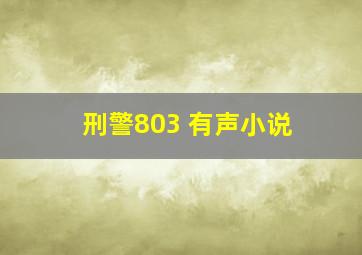 刑警803 有声小说